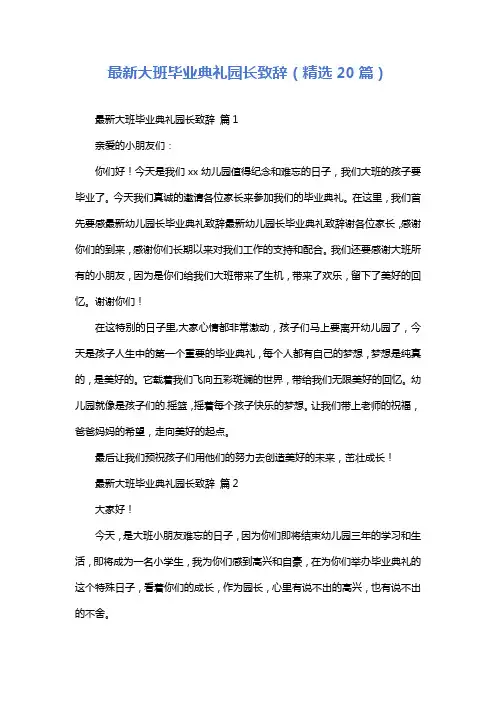 最新大班毕业典礼园长致辞（精选 20 篇）

最新大班毕业典礼园长致辞 篇 1

亲爱的小朋友们：

你们好！今天是我们 xx 幼儿园值得纪念和难忘的日子，我们大班的孩子要毕业了。今天我们真诚的邀请各位家长来参加我们的毕业典礼。在这里，我们首先要感最新幼儿园长毕业典礼致辞最新幼儿园长毕业典礼致辞谢各位家长，感谢你们的到来，感谢你们长期以来对我们工作的支持和配合。我们还要感谢大班所有的小朋友，因为是你们给我们大班带来了生机，带来了欢乐，留下了美好的回忆。谢谢你们！

在这特别的日子里,大家心情都非常激动，孩子们马上要离开幼儿园了，今天是孩子人生中的第一个重要的毕业典礼，每个人都有自己的梦想，梦想是纯真的，是美好的。它载着我们飞向五彩斑斓的世界，带给我们无限美好的回忆。幼儿园就像是孩子们的.摇篮，摇着每个孩子快乐的梦想。让我们带上老师的祝福，爸爸妈妈的希望，走向美好的起点。

最后让我们预祝孩子们用他们的努力去创造美好的未来，茁壮成长！

最新大班毕业典礼园长致辞 篇 2

大家好！

今天，是大班小朋友难忘的日子，因为你们即将结束幼儿园三年的学习和生活，即将成为一名小学生，我为你们感到高兴和自豪，在为你们举办毕业典礼的这个特殊日子，看着你们的成长，作为园长，心里有说不出的高兴，也有说不出的不舍。